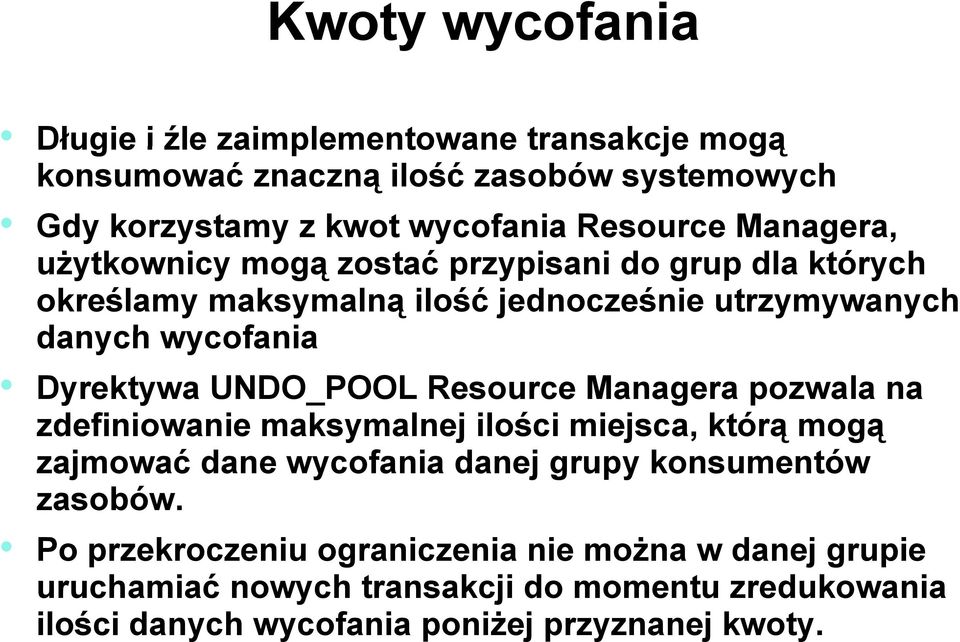 Kwoty wycofania

• Długie i źle zaimplementowane transakcje mogą konsumować znaczną ilość zasobów systemowych

• Gdy korzystamy z kwot wycofania Resource Managera, użytkownicy mogą zostać przypisani do grup dla których określamy maksymalną ilość jednocześnie utrzymywanych danych wycofania

• Dyrektywa UNDO_POOL Resource Managera pozwala na zdefiniowanie maksymalnej ilości miejsca, którą mogą zajmować dane wycofania danej grupy konsumentów zasobów.

• Po przekroczeniu ograniczenia nie można w danej grupie uruchamiać nowych transakcji do momentu zredukowania ilości danych wycofania poniżej przyznanej kwoty.